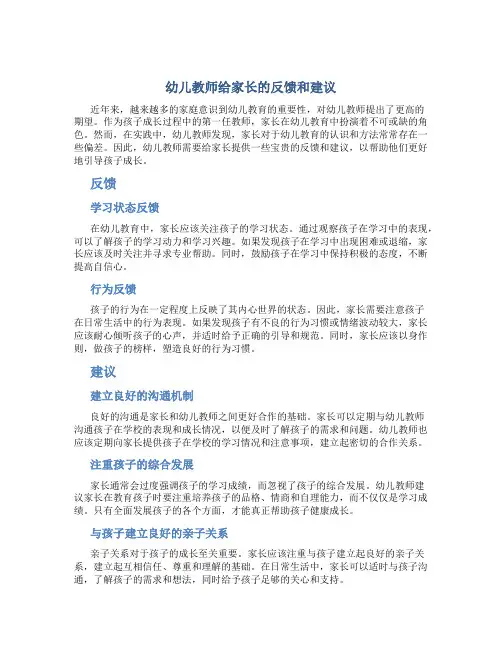 幼儿教师给家长的反馈和建议

近年来，越来越多的家庭意识到幼儿教育的重要性，对幼儿教师提出了更高的期望。作为孩子成长过程中的第一任教师，家长在幼儿教育中扮演着不可或缺的角色。然而，在实践中，幼儿教师发现，家长对于幼儿教育的认识和方法常常存在一些偏差。因此，幼儿教师需要给家长提供一些宝贵的反馈和建议，以帮助他们更好地引导孩子成长。

反馈

学习状态反馈

在幼儿教育中，家长应该关注孩子的学习状态。通过观察孩子在学习中的表现，可以了解孩子的学习动力和学习兴趣。如果发现孩子在学习中出现困难或退缩，家长应该及时关注并寻求专业帮助。同时，鼓励孩子在学习中保持积极的态度，不断提高自信心。

行为反馈

孩子的行为在一定程度上反映了其内心世界的状态。因此，家长需要注意孩子在日常生活中的行为表现。如果发现孩子有不良的行为习惯或情绪波动较大，家长应该耐心倾听孩子的心声，并适时给予正确的引导和规范。同时，家长应该以身作则，做孩子的榜样，塑造良好的行为习惯。

建议

建立良好的沟通机制

良好的沟通是家长和幼儿教师之间更好合作的基础。家长可以定期与幼儿教师沟通孩子在学校的表现和成长情况，以便及时了解孩子的需求和问题。幼儿教师也应该定期向家长提供孩子在学校的学习情况和注意事项，建立起密切的合作关系。

注重孩子的综合发展

家长通常会过度强调孩子的学习成绩，而忽视了孩子的综合发展。幼儿教师建议家长在教育孩子时要注重培养孩子的品格、情商和自理能力，而不仅仅是学习成绩。只有全面发展孩子的各个方面，才能真正帮助孩子健康成长。

与孩子建立良好的亲子关系

亲子关系对于孩子的成长至关重要。家长应该注重与孩子建立起良好的亲子关系，建立起互相信任、尊重和理解的基础。在日常生活中，家长可以适时与孩子沟通，了解孩子的需求和想法，同时给予孩子足够的关心和支持。